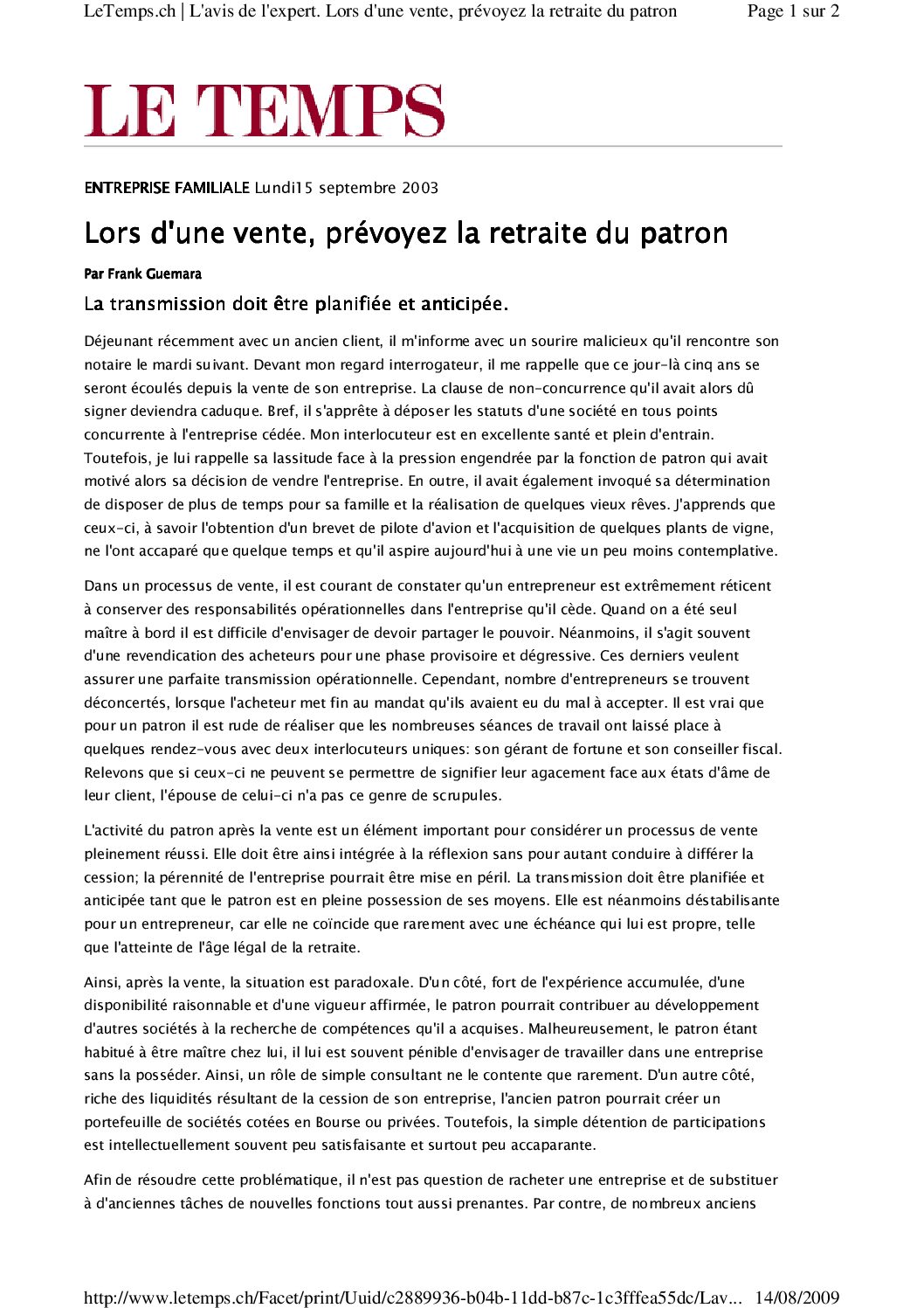 LeTemps.ch | L'avis de l'expert. Lors d'une vente, prévoyez la retraite du patron

Page 1 sur 2

LE TEMPS

ENTREPRISE FAMILIALE Lundi15 septembre 2003

Lors d'une vente, prévoyez la retraite du patron

Par Frank Guemara

La transmission doit être planifiée et anticipée.

Déjeunant récemment avec un ancien client, il m'informe avec un sourire malicieux qu'il rencontre son notaire le mardi suivant. Devant mon regard interrogateur, il me rappelle que ce jour-là cinq ans se seront écoulés depuis la vente de son entreprise. La clause de non-concurrence qu'il avait alors dû signer deviendra caduque. Bref, il s'apprête à déposer les statuts d'une société en tous points concurrente à l'entreprise cédée. Mon interlocuteur est en excellente santé et plein d'entrain. Toutefois, je lui rappelle sa lassitude face à la pression engendrée par la fonction de patron qui avait motivé alors sa décision de vendre l'entreprise. En outre, il avait également invoqué sa détermination de disposer de plus de temps pour sa famille et la réalisation de quelques vieux rêves. J'apprends que ceux-ci, à savoir l'obtention d'un brevet de pilote d'avion et l'acquisition de quelques plants de vigne, ne l'ont accaparé que quelque temps et qu'il aspire aujourd'hui à une vie un peu moins contemplative.

Dans un processus de vente, il est courant de constater qu'un entrepreneur est extrêmement réticent à conserver des responsabilités opérationnelles dans l'entreprise qu'il cède. Quand on a été seul maître à bord il est difficile d'envisager de devoir partager le pouvoir. Néanmoins, il s'agit souvent d'une revendication des acheteurs pour une phase provisoire et dégressive. Ces derniers veulent assurer une parfaite transmission opérationnelle. Cependant, nombre d'entrepreneurs se trouvent déconcertés, lorsque l'acheteur met fin au mandat qu'ils avaient eu du mal à accepter. Il est vrai que pour un patron il est rude de réaliser que les nombreuses séances de travail ont laissé place à quelques rendez-vous avec deux interlocuteurs uniques: son gérant de fortune et son conseiller fiscal. Relevons que si ceux-ci ne peuvent se permettre de signifier leur agacement face aux états d'âme de leur client, l'épouse de celui-ci n'a pas ce genre de scrupules.

L'activité du patron après la vente est un élément important pour considérer un processus de vente pleinement réussi. Elle doit être ainsi intégrée à la réflexion sans pour autant conduire à différer la cession; la pérennité de l'entreprise pourrait être mise en péril. La transmission doit être planifiée et anticipée tant que le patron est en pleine possession de ses moyens. Elle est néanmoins déstabilisante pour un entrepreneur, car elle ne coïncide que rarement avec une échéance qui lui est propre, telle que l'atteinte de l'âge légal de la retraite.

Ainsi, après la vente, la situation est paradoxale. D'un côté, fort de l'expérience accumulée, d'une disponibilité raisonnable et d'une vigueur affirmée, le patron pourrait contribuer au développement d'autres sociétés à la recherche de compétences qu'il a acquises. Malheureusement, le patron étant habitué à être maître chez lui, il lui est souvent pénible d'envisager de travailler dans une entreprise sans la posséder. Ainsi, un rôle de simple consultant ne le contente que rarement. D'un autre côté, riche des liquidités résultant de la cession de son entreprise, l'ancien patron pourrait créer un portefeuille de sociétés cotées en Bourse ou privées. Toutefois, la simple détention de participations est intellectuellement souvent peu satisfaisante et surtout peu accaparante.

Afin de résoudre cette problématique, il n'est pas question de racheter une entreprise et de substituer à d'anciennes tâches de nouvelles fonctions tout aussi prenantes. Par contre, de nombreux anciens

http://www.letemps.ch/Facet/print/Uuid/c2889936-b04b-11dd-b87c-1c3fffea55dc/Lav... 14/08/2009